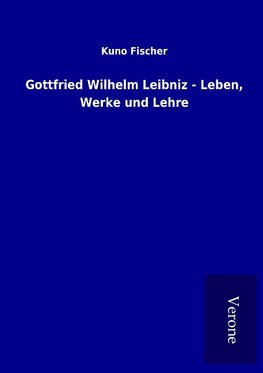 Kuno Fischer

Gottfried Wilhelm Leibniz - Leben, Werke und Lehre

Verone